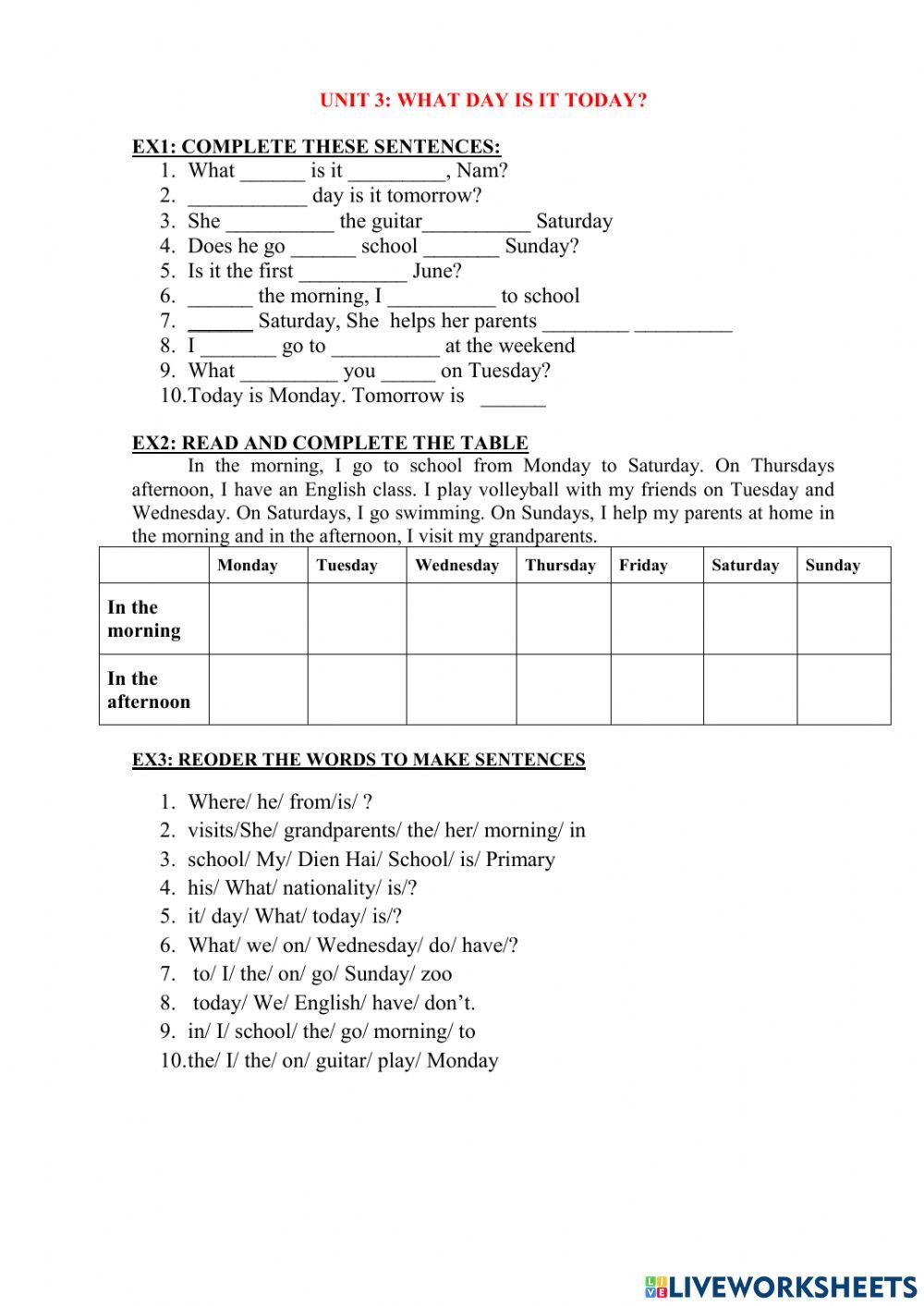 UNIT 3: WHAT DAY IS IT TODAY?

EX1: COMPLETE THESE SENTENCES:
1. What ______ is it _________, Nam?
2. ___________ day is it tomorrow?
3. She __________ the guitar__________ Saturday
4. Does he go ______ school _______ Sunday?
5. Is it the first __________ June?
6. ______ the morning, I __________ to school
7. ______ Saturday, She helps her parents ________ _________
8. I _______ go to __________ at the weekend
9. What _________ you _____ on Tuesday?
10. Today is Monday. Tomorrow is ______

EX2: READ AND COMPLETE THE TABLE
In the morning, I go to school from Monday to Saturday. On Thursdays afternoon, I have an English class. I play volleyball with my friends on Tuesday and Wednesday. On Saturdays, I go swimming. On Sundays, I help my parents at home in the morning and in the afternoon, I visit my grandparents.

| | Monday | Tuesday | Wednesday | Thursday | Friday | Saturday | Sunday |
|---|---|---|---|---|---|---|---|
| In the morning | | | | | | | |
| In the afternoon | | | | | | | |

EX3: REODER THE WORDS TO MAKE SENTENCES

1. Where/ he/ from/is/ ?
2. visits/She/ grandparents/ the/ her/ morning/ in
3. school/ My/ Dien Hai/ School/ is/ Primary
4. his/ What/ nationality/ is/?
5. it/ day/ What/ today/ is/?
6. What/ we/ on/ Wednesday/ do/ have/?
7. to/ I/ the/ on/ go/ Sunday/ zoo
8. today/ We/ English/ have/ don't.
9. in/ I/ school/ the/ go/ morning/ to
10. the/ I/ the/ on/ guitar/ play/ Monday

LIVEWORKSHEETS